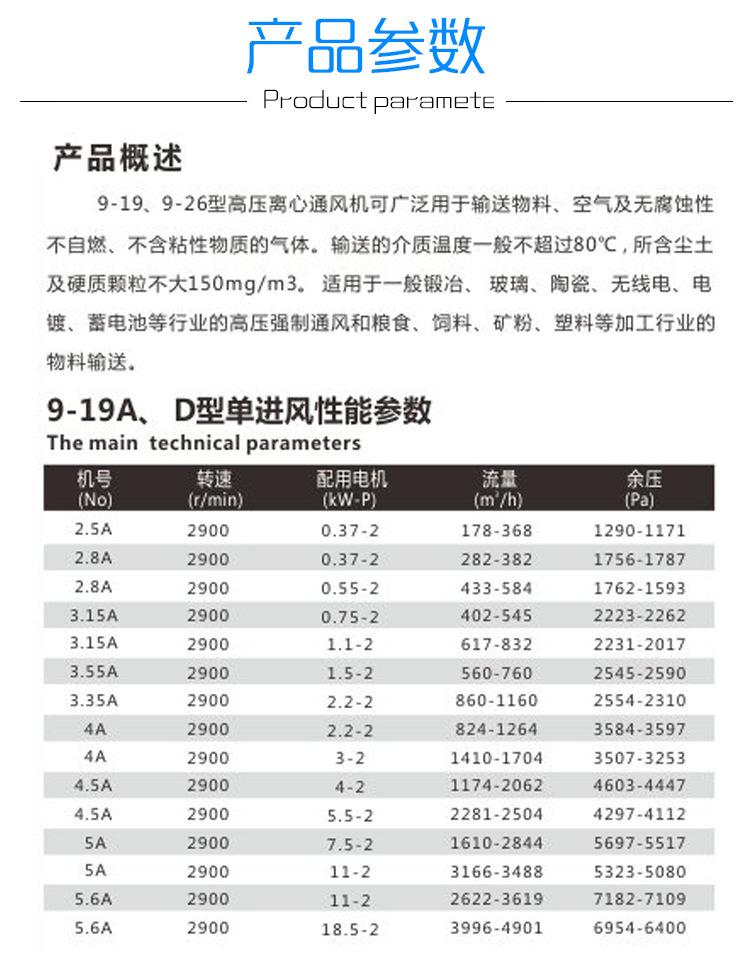 产品参数

Product paramete

产品概述

9-19、9-26型高压离心通风机可广泛用于输送物料、空气及无腐蚀性不自燃、不含粘性物质的气体。输送的介质温度一般不超过80℃，所含尘土及硬质颗粒不大150mg/m3。适用于一般锻冶、玻璃、陶瓷、无线电、电镀、蓄电池等行业的高压强制通风和粮食、饲料、矿粉、塑料等加工行业的物料输送。

9-19A、D型单进风性能参数

The main technical parameters

| 机号 (No) | 转速 (r/min) | 配用电机 (kW-P) | 流量 ($m^3/h$) | 余压 (Pa) |
|---|---|---|---|---|
| 2.5A | 2900 | 0.37-2 | 178-368 | 1290-1171 |
| 2.8A | 2900 | 0.37-2 | 282-382 | 1756-1787 |
| 2.8A | 2900 | 0.55-2 | 433-584 | 1762-1593 |
| 3.15A | 2900 | 0.75-2 | 402-545 | 2223-2262 |
| 3.15A | 2900 | 1.1-2 | 617-832 | 2231-2017 |
| 3.55A | 2900 | 1.5-2 | 560-760 | 2545-2590 |
| 3.35A | 2900 | 2.2-2 | 860-1160 | 2554-2310 |
| 4A | 2900 | 2.2-2 | 824-1264 | 3584-3597 |
| 4A | 2900 | 3-2 | 1410-1704 | 3507-3253 |
| 4.5A | 2900 | 4-2 | 1174-2062 | 4603-4447 |
| 4.5A | 2900 | 5.5-2 | 2281-2504 | 4297-4112 |
| 5A | 2900 | 7.5-2 | 1610-2844 | 5697-5517 |
| 5A | 2900 | 11-2 | 3166-3488 | 5323-5080 |
| 5.6A | 2900 | 11-2 | 2622-3619 | 7182-7109 |
| 5.6A | 2900 | 18.5-2 | 3996-4901 | 6954-6400 |